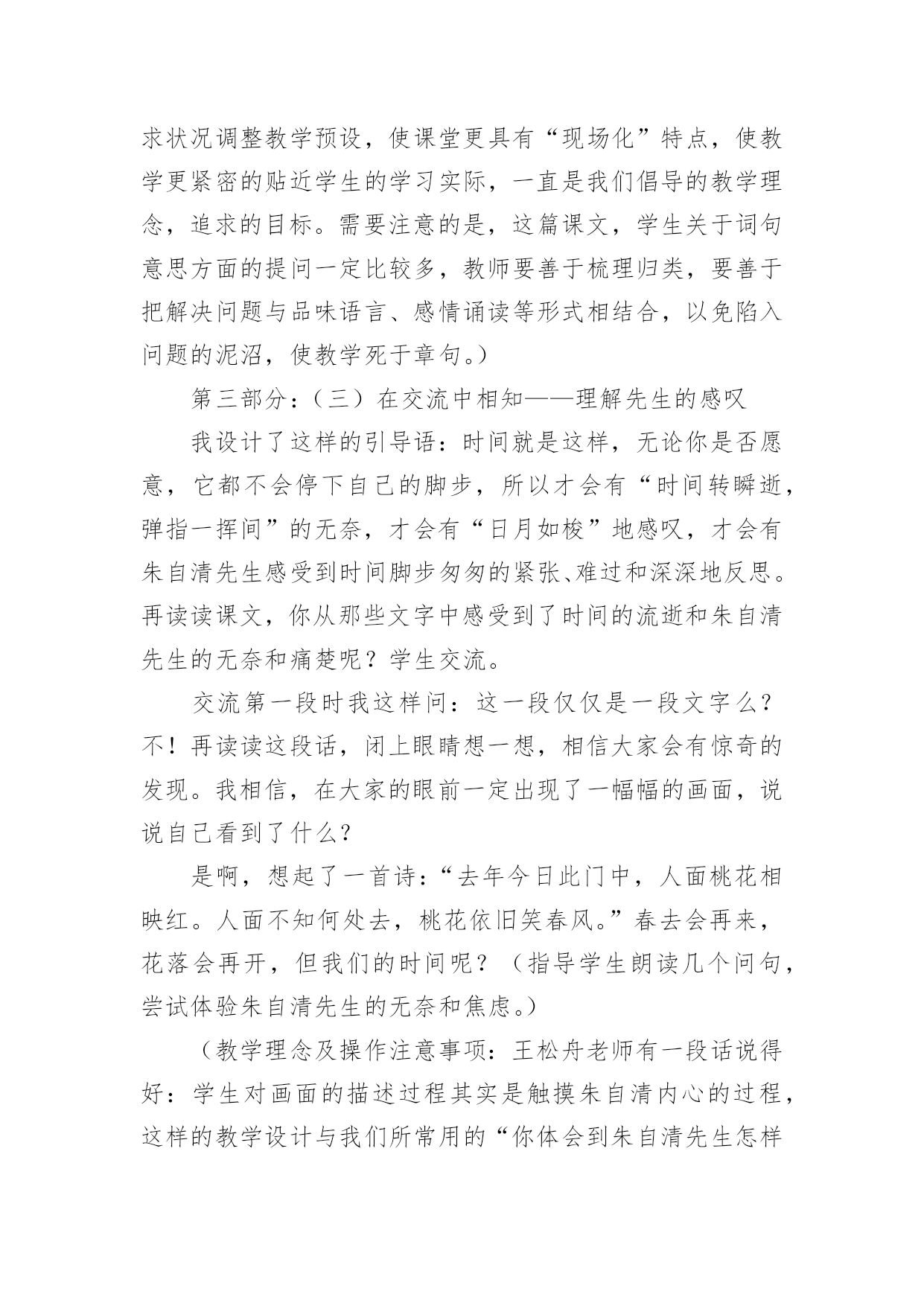 求状况调整教学预设，使课堂更具有“现场化”特点，使教学更紧密的贴近学生的学习实际，一直是我们倡导的教学理念，追求的目标。需要注意的是，这篇课文，学生关于词句意思方面的提问一定比较多，教师要善于梳理归类，要善于把解决问题与品味语言、感情诵读等形式相结合，以免陷入问题的泥沼，使教学死于章句。）

第三部分：（三）在交流中相知——理解先生的感叹

我设计了这样的引导语：时间就是这样，无论你是否愿意，它都不会停下自己的脚步，所以才会有“时间转瞬逝，弹指一挥间”的无奈，才会有“日月如梭”地感叹，才会有朱自清先生感受到时间脚步匆匆的紧张、难过和深深地反思。再读读课文，你从那些文字中感受到了时间的流逝和朱自清先生的无奈和痛楚呢？学生交流。

交流第一段时我这样问：这一段仅仅是一段文字么？不！再读读这段话，闭上眼睛想一想，相信大家会有惊奇的发现。我相信，在大家的眼前一定出现了一幅幅的画面，说说自己看到了什么？

是啊，想起了一首诗：“去年今日此门中，人面桃花相映红。人面不知何处去，桃花依旧笑春风。”春去会再来，花落会再开，但我们的时间呢？（指导学生朗读几个问句，尝试体验朱自清先生的无奈和焦虑。）

（教学理念及操作注意事项：王松舟老师有一段话说得好：学生对画面的描述过程其实是触摸朱自清内心的过程，这样的教学设计与我们所常用的“你体会到朱自清先生怎样